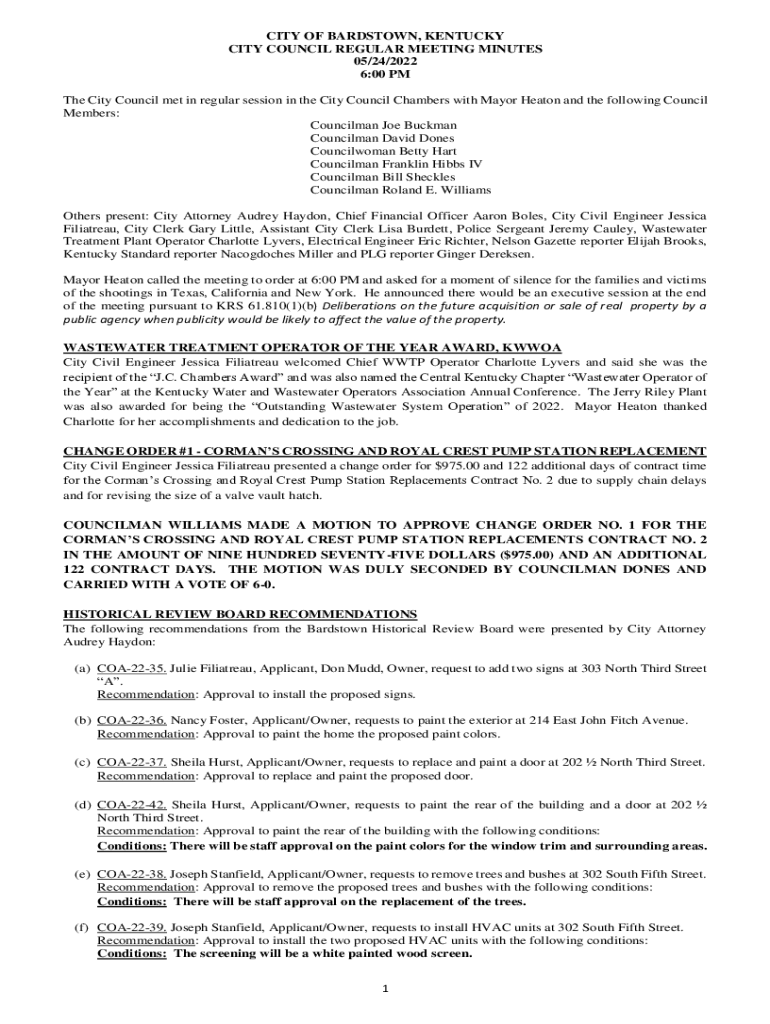 CITY OF BARDSTOWN, KENTUCKY
CITY COUNCIL REGULAR MEETING MINUTES
05/24/2022
6:00 PM

The City Council met in regular session in the City Council Chambers with Mayor Heaton and the following Council Members:

Councilman Joe Buckman
Councilman David Dones
Councilwoman Betty Hart
Councilman Franklin Hibbs IV
Councilman Bill Sheckles
Councilman Roland E. Williams

Others present: City Attorney Audrey Haydon, Chief Financial Officer Aaron Boles, City Civil Engineer Jessica Filiatreau, City Clerk Gary Little, Assistant City Clerk Lisa Burdett, Police Sergeant Jeremy Cauley, Wastewater Treatment Plant Operator Charlotte Lyvers, Electrical Engineer Eric Richter, Nelson Gazette reporter Elijah Brooks, Kentucky Standard reporter Nacogdoches Miller and PLG reporter Ginger Dereksen.

Mayor Heaton called the meeting to order at 6:00 PM and asked for a moment of silence for the families and victims of the shootings in Texas, California and New York. He announced there would be an executive session at the end of the meeting pursuant to KRS 61.810(1)(b) Deliberations on the future acquisition or sale of real property by a public agency when publicity would be likely to affect the value of the property.

WASTEWATER TREATMENT OPERATOR OF THE YEAR AWARD, KWWOA
City Civil Engineer Jessica Filiatreau welcomed Chief WWTP Operator Charlotte Lyvers and said she was the recipient of the "J.C. Chambers Award" and was also named the Central Kentucky Chapter "Wastewater Operator of the Year" at the Kentucky Water and Wastewater Operators Association Annual Conference. The Jerry Riley Plant was also awarded for being the "Outstanding Wastewater System Operation" of 2022. Mayor Heaton thanked Charlotte for her accomplishments and dedication to the job.

CHANGE ORDER #1 - CORMAN'S CROSSING AND ROYAL CREST PUMP STATION REPLACEMENT
City Civil Engineer Jessica Filiatreau presented a change order for $975.00 and 122 additional days of contract time for the Corman's Crossing and Royal Crest Pump Station Replacements Contract No. 2 due to supply chain delays and for revising the size of a valve vault hatch.

COUNCILMAN WILLIAMS MADE A MOTION TO APPROVE CHANGE ORDER NO. 1 FOR THE CORMAN'S CROSSING AND ROYAL CREST PUMP STATION REPLACEMENTS CONTRACT NO. 2 IN THE AMOUNT OF NINE HUNDRED SEVENTY-FIVE DOLLARS ($975.00) AND AN ADDITIONAL 122 CONTRACT DAYS. THE MOTION WAS DULY SECONDED BY COUNCILMAN DONES AND CARRIED WITH A VOTE OF 6-0.

HISTORICAL REVIEW BOARD RECOMMENDATIONS
The following recommendations from the Bardstown Historical Review Board were presented by City Attorney Audrey Haydon:

(a) COA-22-35. Julie Filiatreau, Applicant, Don Mudd, Owner, request to add two signs at 303 North Third Street "A".
Recommendation: Approval to install the proposed signs.

(b) COA-22-36. Nancy Foster, Applicant/Owner, requests to paint the exterior at 214 East John Fitch Avenue.
Recommendation: Approval to paint the home the proposed paint colors.

(c) COA-22-37. Sheila Hurst, Applicant/Owner, requests to replace and paint a door at 202 ½ North Third Street.
Recommendation: Approval to replace and paint the proposed door.

(d) COA-22-42. Sheila Hurst, Applicant/Owner, requests to paint the rear of the building and a door at 202 ½ North Third Street.
Recommendation: Approval to paint the rear of the building with the following conditions:
Conditions: There will be staff approval on the paint colors for the window trim and surrounding areas.

(e) COA-22-38. Joseph Stanfield, Applicant/Owner, requests to remove trees and bushes at 302 South Fifth Street.
Recommendation: Approval to remove the proposed trees and bushes with the following conditions:
Conditions: There will be staff approval on the replacement of the trees.

(f) COA-22-39. Joseph Stanfield, Applicant/Owner, requests to install HVAC units at 302 South Fifth Street.
Recommendation: Approval to install the two proposed HVAC units with the following conditions:
Conditions: The screening will be a white painted wood screen.

1